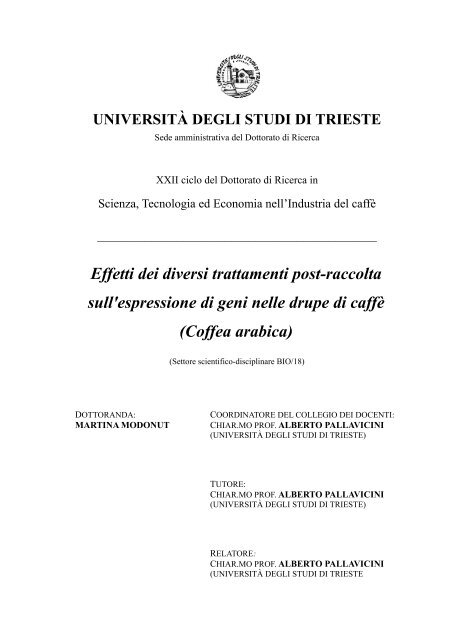 UNIVERSITÀ DEGLI STUDI DI TRIESTE
Sede amministrativa del Dottorato di Ricerca

XXII ciclo del Dottorato di Ricerca in
Scienza, Tecnologia ed Economia nell'Industria del caffè

Effetti dei diversi trattamenti post-raccolta sull'espressione di geni nelle drupe di caffè (Coffea arabica)

(Settore scientifico-disciplinare BIO/18)

DOTTORANDA:
MARTINA MODONUT

COORDINATORE DEL COLLEGIO DEI DOCENTI:
CHIAR.MO PROF. ALBERTO PALLAVICINI
(UNIVERSITÀ DEGLI STUDI DI TRIESTE)

TUTORE:
CHIAR.MO PROF. ALBERTO PALLAVICINI
(UNIVERSITÀ DEGLI STUDI DI TRIESTE)

RELATORE:
CHIAR.MO PROF. ALBERTO PALLAVICINI
(UNIVERSITÀ DEGLI STUDI DI TRIESTE